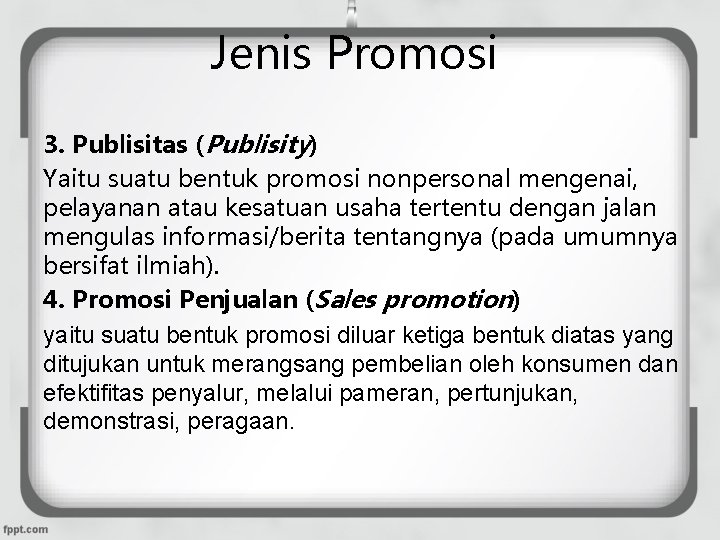 Jenis Promosi

3. Publisitas (Publisity)

Yaitu suatu bentuk promosi nonpersonal mengenai, pelayanan atau kesatuan usaha tertentu dengan jalan mengulas informasi/berita tentangnya (pada umumnya bersifat ilmiah).

4. Promosi Penjualan (Sales promotion)

yaitu suatu bentuk promosi diluar ketiga bentuk diatas yang ditujukan untuk merangsang pembelian oleh konsumen dan efektifitas penyalur, melalui pameran, pertunjukan, demonstrasi, peragaan.

fppt.com